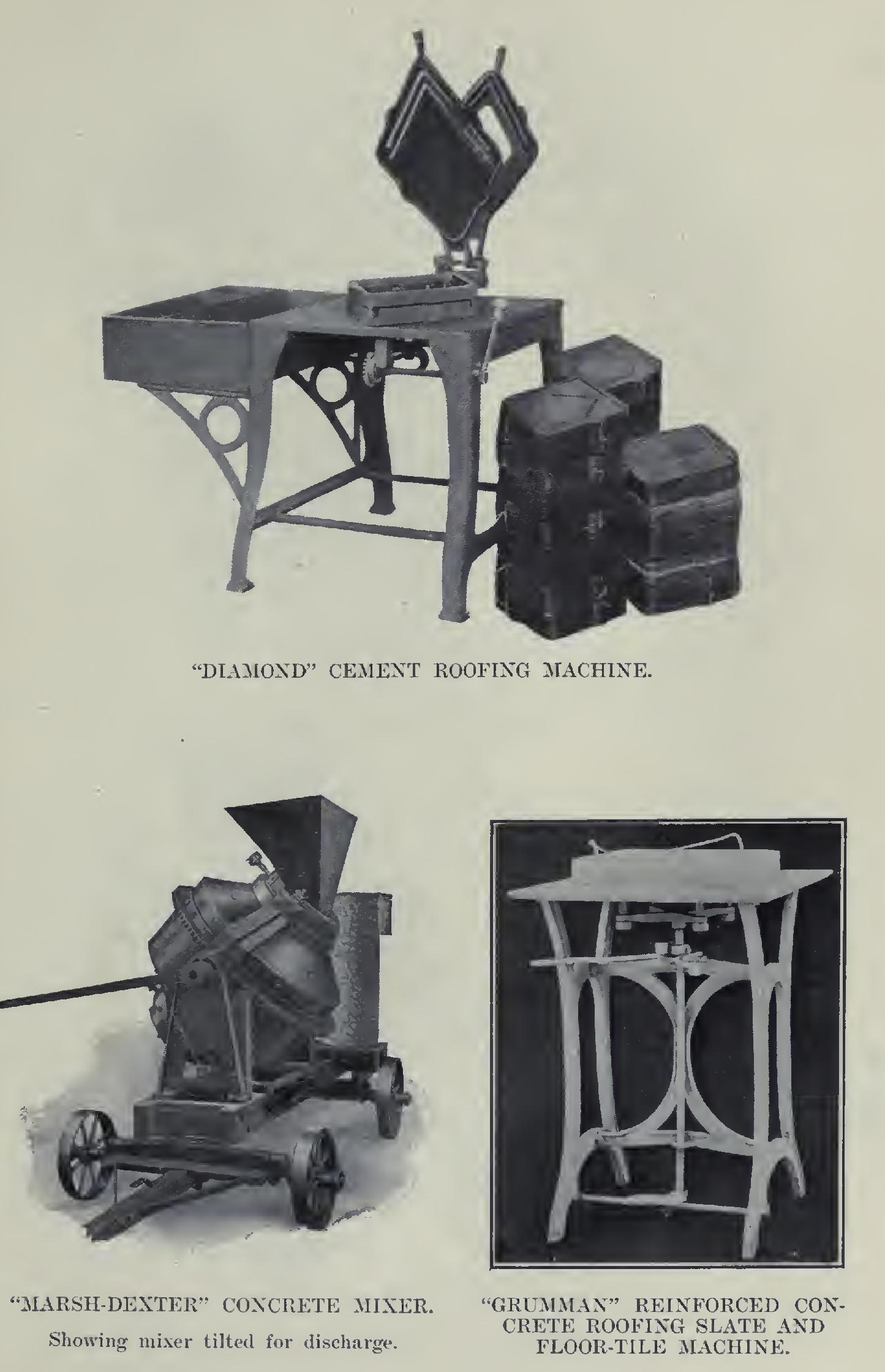 "DIAMOND" CEMENT ROOFING MACHINE.

"MARSH-DEXTER" CONCRETE MIXER.

Showing mixer tilted for discharge.

"GRUMMAN" REINFORCED CONCRETE ROOFING SLATE AND FLOOR-TILE MACHINE.